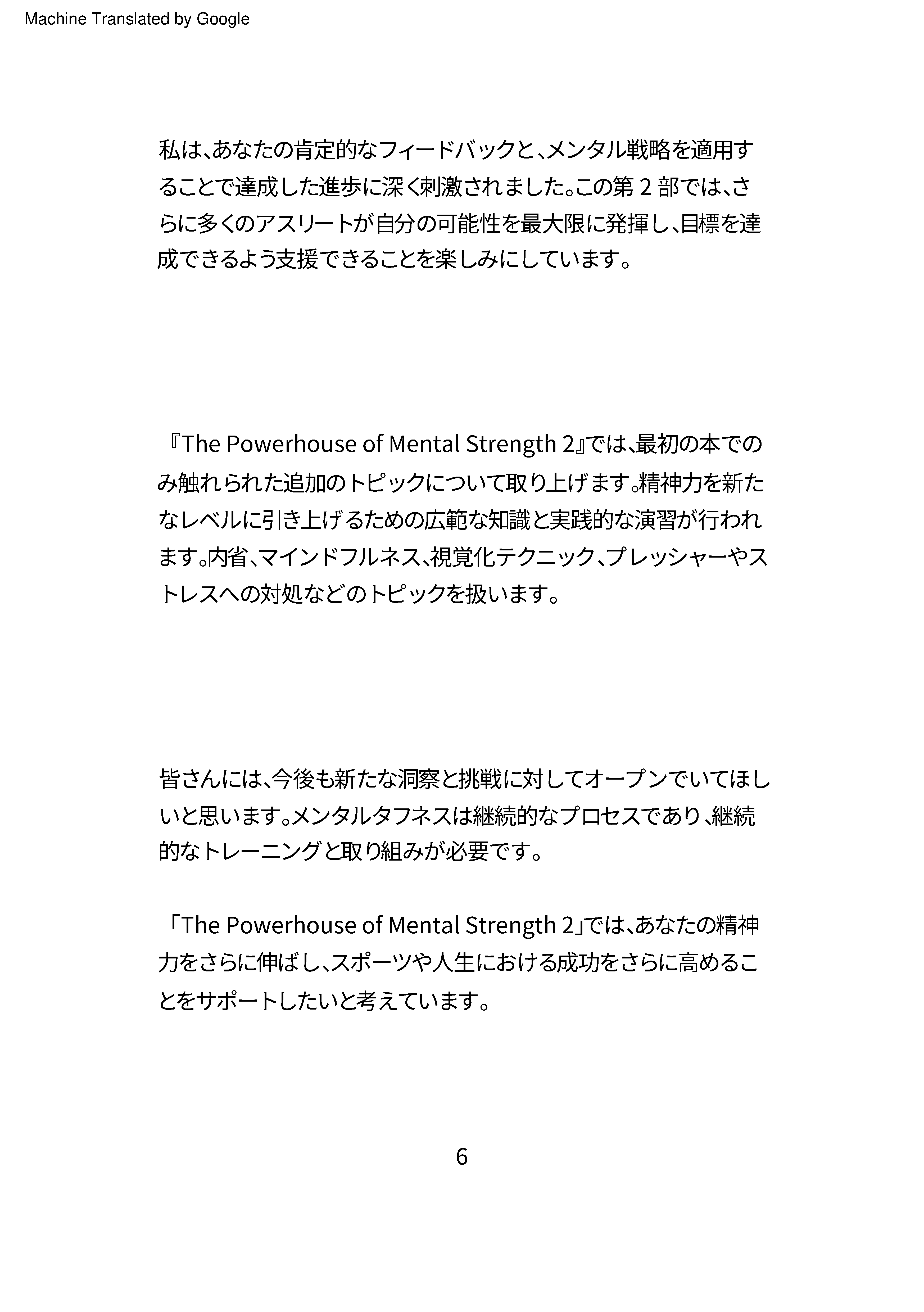 Machine Translated by Google

私は、あなたの肯定的なフィードバックと、メンタル戦略を適用することで達成した進歩に深く刺激されました。この第 2 部では、さらに多くのアスリートが自分の可能性を最大限に発揮し、目標を達成できるよう支援できることを楽しみにしています。

『The Powerhouse of Mental Strength 2』では、最初の本でのみ触れられた追加のトピックについて取り上げます。精神力を新たなレベルに引き上げるための広範な知識と実践的な演習が行われます。内省、マインドフルネス、視覚化テクニック、プレッシャーやストレスへの対処などのトピックを扱います。

皆さんには、今後も新たな洞察と挑戦に対してオープンでいてほしいと思います。メンタルタフネスは継続的なプロセスであり、継続的なトレーニングと取り組みが必要です。

「The Powerhouse of Mental Strength 2」では、あなたの精神力をさらに伸ばし、スポーツや人生における成功をさらに高めることをサポートしたいと考えています。

6